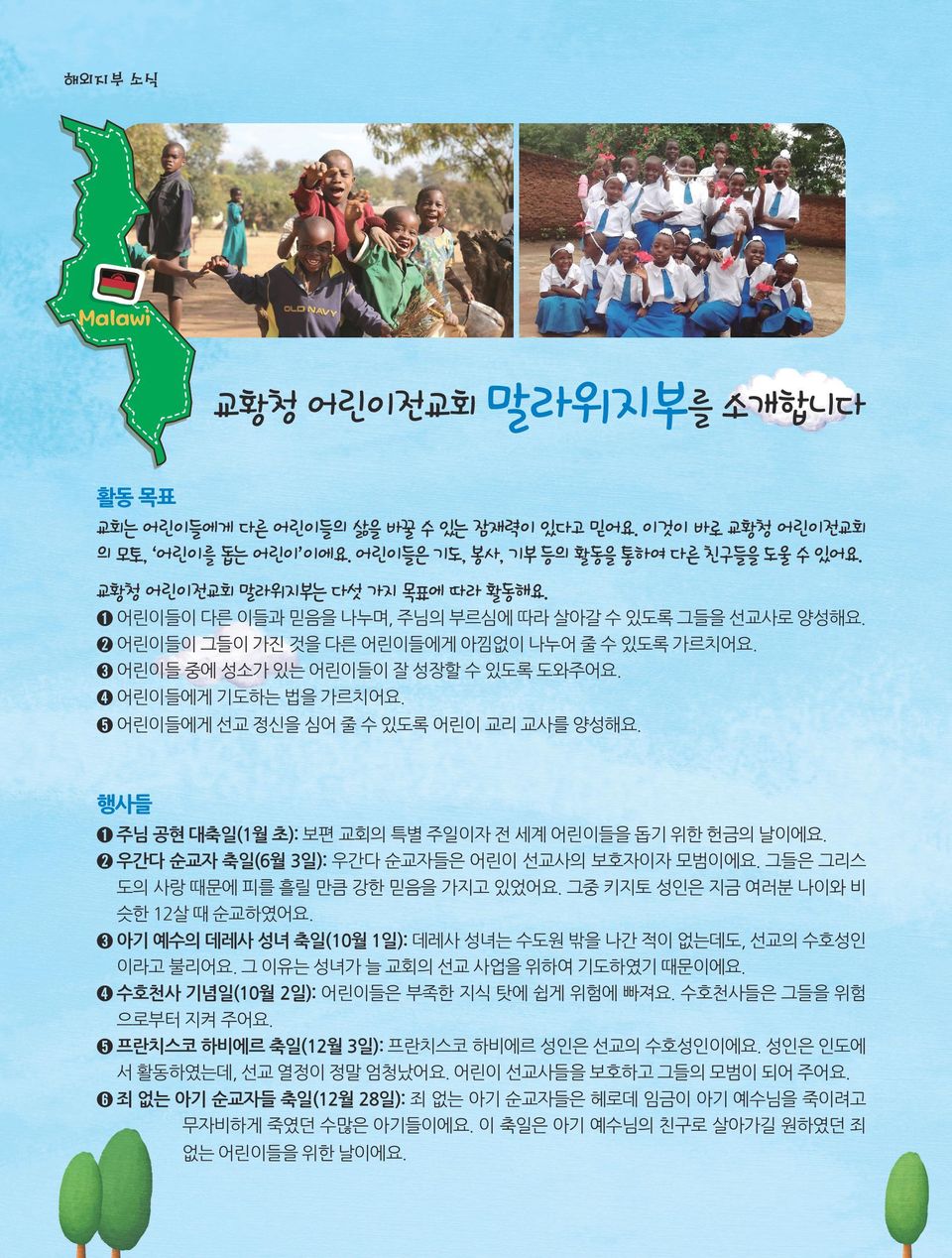 해외지부 소식

Malawi

OLD NAVY

교황청 어린이전교회 말라위지부를 소개합니다

활동 목표

교회는 어린이들에게 다른 어린이들의 삶을 바꿀 수 있는 잠재력이 있다고 믿어요. 이것이 바로 교황청 어린이전교회의 모토, '어린이를 돕는 어린이'이에요. 어린이들은 기도, 봉사, 기부 등의 활동을 통하여 다른 친구들을 도울 수 있어요.

교황청 어린이전교회 말라위지부는 다섯 가지 목표에 따라 활동해요.
❶ 어린이들이 다른 이들과 믿음을 나누며, 주님의 부르심에 따라 살아갈 수 있도록 그들을 선교사로 양성해요.
❷ 어린이들이 그들이 가진 것을 다른 어린이들에게 아낌없이 나누어 줄 수 있도록 가르치어요.
❸ 어린이들 중에 성소가 있는 어린이들이 잘 성장할 수 있도록 도와주어요.
❹ 어린이들에게 기도하는 법을 가르치어요.
❺ 어린이들에게 선교 정신을 심어 줄 수 있도록 어린이 교리 교사를 양성해요.

행사들

❶ 주님 공현 대축일(1월 초): 보편 교회의 특별 주일이자 전 세계 어린이들을 돕기 위한 헌금의 날이에요.
❷ 우간다 순교자 축일(6월 3일): 우간다 순교자들은 어린이 선교사의 보호자이자 모범이에요. 그들은 그리스도의 사랑 때문에 피를 흘릴 만큼 강한 믿음을 가지고 있었어요. 그중 키지토 성인은 지금 여러분 나이와 비슷한 12살 때 순교하였어요.
❸ 아기 예수의 데레사 성녀 축일(10월 1일): 데레사 성녀는 수도원 밖을 나간 적이 없는데도, 선교의 수호성인이라고 불리어요. 그 이유는 성녀가 늘 교회의 선교 사업을 위하여 기도하였기 때문이에요.
❹ 수호천사 기념일(10월 2일): 어린이들은 부족한 지식 탓에 쉽게 위험에 빠져요. 수호천사들은 그들을 위험으로부터 지켜 주어요.
❺ 프란치스코 하비에르 축일(12월 3일): 프란치스코 하비에르 성인은 선교의 수호성인이에요. 성인은 인도에서 활동하였는데, 선교 열정이 정말 엄청났어요. 어린이 선교사들을 보호하고 그들의 모범이 되어 주어요.
❻ 죄 없는 아기 순교자들 축일(12월 28일): 죄 없는 아기 순교자들은 헤로데 임금이 아기 예수님을 죽이려고 무자비하게 죽였던 수많은 아기들이에요. 이 축일은 아기 예수님의 친구로 살아가길 원하였던 죄 없는 어린이들을 위한 날이에요.